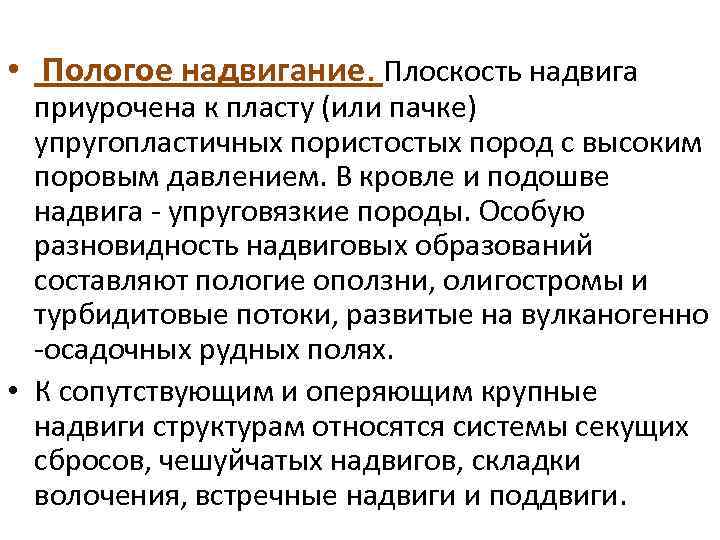 • Пологое надвигание. Плоскость надвига приурочена к пласту (или пачке) упругопластичных пористостых пород с высоким поровым давлением. В кровле и подошве надвига - упруговязкие породы. Особую разновидность надвиговых образований составляют пологие оползни, олигостромы и турбидитовые потоки, развитые на вулканогенно -осадочных рудных полях.

• К сопутствующим и оперяющим крупные надвиги структурам относятся системы секущих сбросов, чешуйчатых надвигов, складки волочения, встречные надвиги и поддвиги.